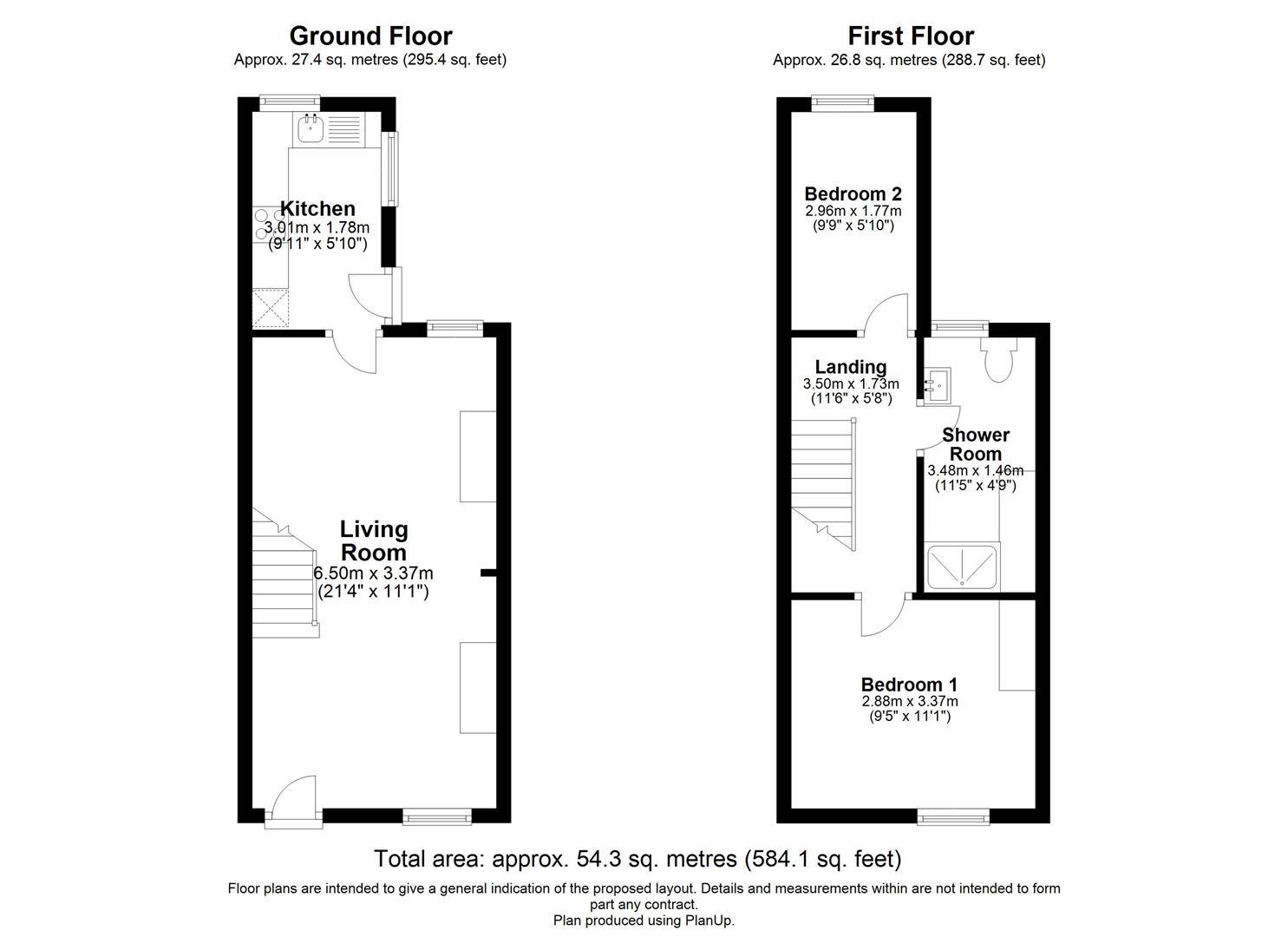 Ground Floor
Approx. 27.4 sq. metres (295.4 sq. feet)

Kitchen
3.01m x 1.78m
(9'11" x 5'10")

Living Room
6.50m x 3.37m
(21'4" x 11'1")

First Floor
Approx. 26.8 sq. metres (288.7 sq. feet)

Bedroom 2
2.96m x 1.77m
(9'9" x 5'10")

Landing
3.50m x 1.73m
(11'6" x 5'8")

Shower Room
3.48m x 1.46m
(11'5" x 4'9")

Bedroom 1
2.88m x 3.37m
(9'5" x 11'1")

Total area: approx. 54.3 sq. metres (584.1 sq. feet)

Floor plans are intended to give a general indication of the proposed layout. Details and measurements within are not intended to form part any contract.
Plan produced using PlanUp.